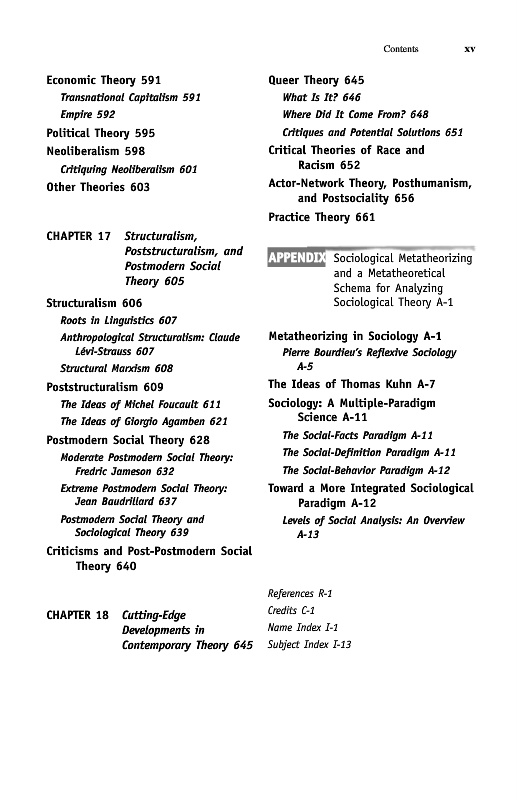 Contents xv

Economic Theory 591

Transnational Capitalism 591

Empire 592

Political Theory 595

Neoliberalism 598

Critiquing Neoliberalism 601

Other Theories 603

CHAPTER 17 Structuralism, Poststructuralism, and Postmodern Social Theory 605

Structuralism 606

Roots in Linguistics 607

Anthropological Structuralism: Claude Lévi-Strauss 607

Structural Marxism 608

Poststructuralism 609

The Ideas of Michel Foucault 611

The Ideas of Giorgio Agamben 621

Postmodern Social Theory 628

Moderate Postmodern Social Theory: Fredric Jameson 632

Extreme Postmodern Social Theory: Jean Baudrillard 637

Postmodern Social Theory and Sociological Theory 639

Criticisms and Post-Postmodern Social Theory 640

CHAPTER 18 Cutting-Edge Developments in Contemporary Theory 645

Queer Theory 645

What Is It? 646

Where Did It Come From? 648

Critiques and Potential Solutions 651

Critical Theories of Race and Racism 652

Actor-Network Theory, Posthumanism, and Postsociality 656

Practice Theory 661

APPENDIX Sociological Metatheorizing and a Metatheoretical Schema for Analyzing Sociological Theory A-1

Metatheorizing in Sociology A-1

Pierre Bourdieu's Reflexive Sociology A-5

The Ideas of Thomas Kuhn A-7

Sociology: A Multiple-Paradigm Science A-11

The Social-Facts Paradigm A-11

The Social-Definition Paradigm A-11

The Social-Behavior Paradigm A-12

Toward a More Integrated Sociological Paradigm A-12

Levels of Social Analysis: An Overview A-13

References R-1
Credits C-1
Name Index I-1
Subject Index I-13